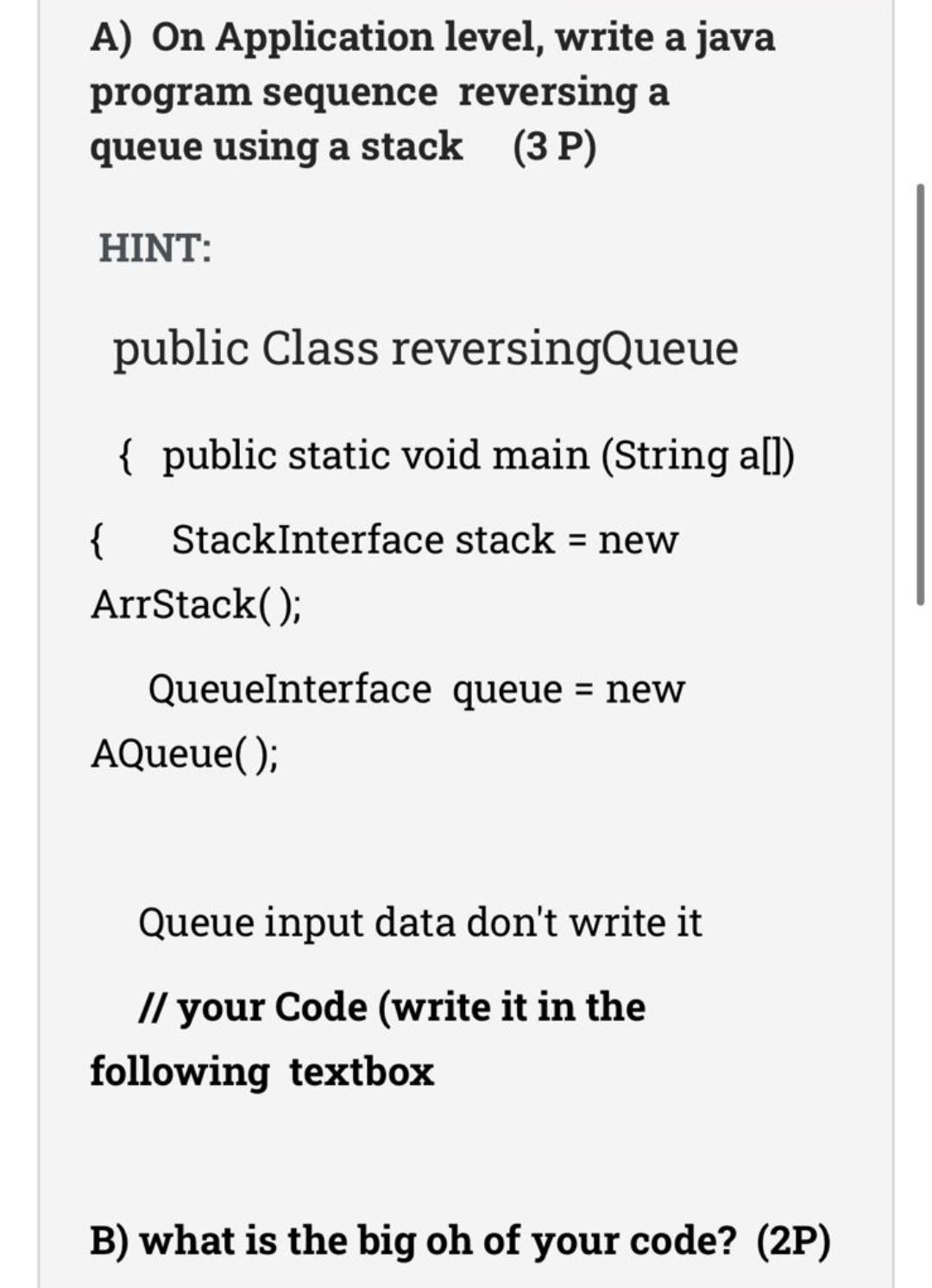 A) On Application level, write a java program sequence reversing a queue using a stack (3 P)

HINT:

public Class reversingQueue

{ public static void main (String a[])

{ StackInterface stack = new ArrStack( );

QueueInterface queue = new AQueue( );

Queue input data don't write it

// your Code (write it in the following textbox

B) what is the big oh of your code? (2P)